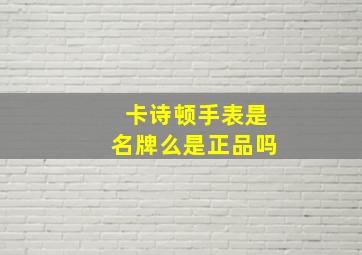 卡诗顿手表是
名牌么是正品吗